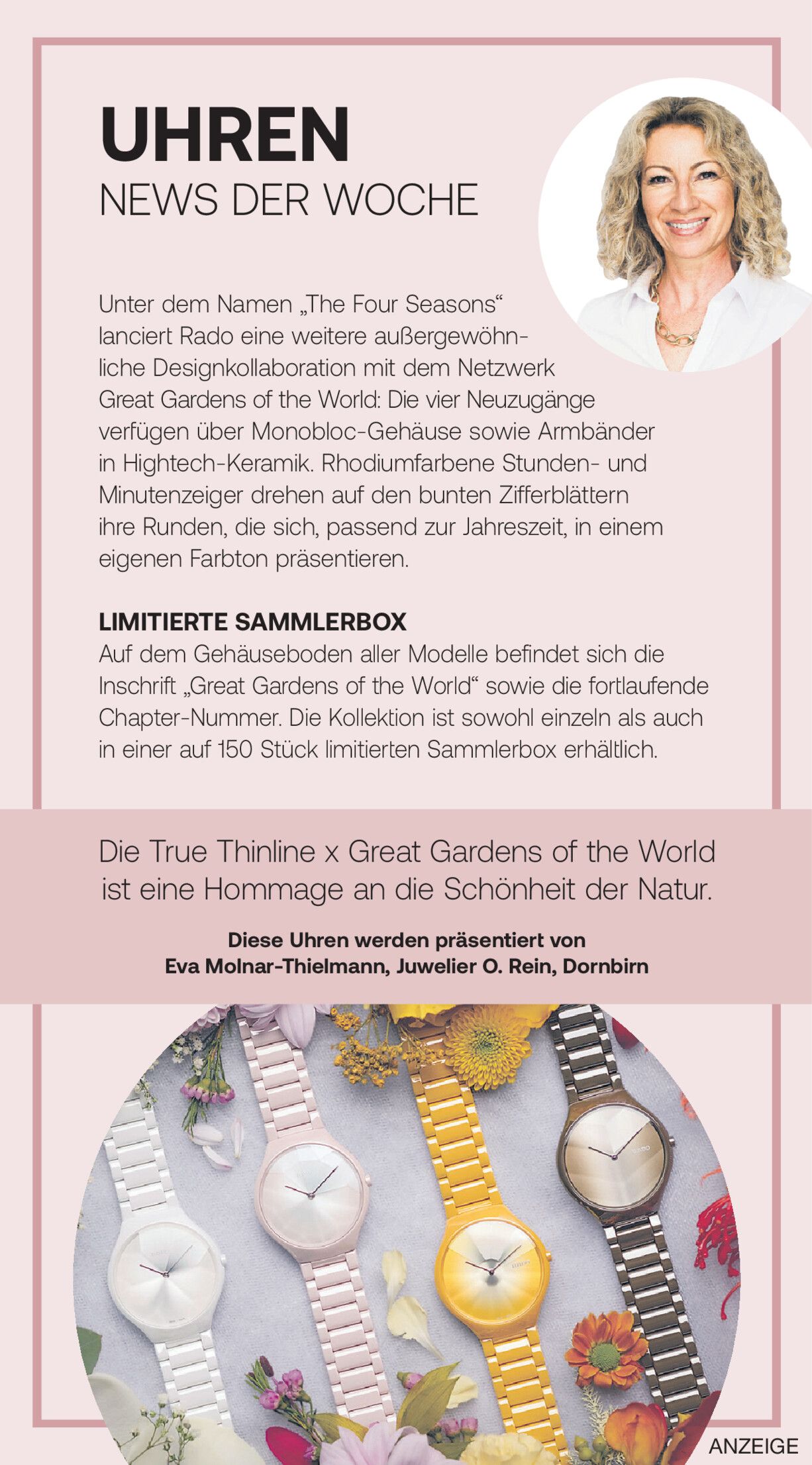 UHREN
NEWS DER WOCHE

Unter dem Namen „The Four Seasons“ lanciert Rado eine weitere außergewöhnliche Designkollaboration mit dem Netzwerk Great Gardens of the World: Die vier Neuzugänge verfügen über Monobloc-Gehäuse sowie Armbänder in Hightech-Keramik. Rhodiumfarbene Stunden- und Minutenzeiger drehen auf den bunten Zifferblättern ihre Runden, die sich, passend zur Jahreszeit, in einem eigenen Farbton präsentieren.

LIMITIERTE SAMMLERBOX
Auf dem Gehäuseboden aller Modelle befindet sich die Inschrift „Great Gardens of the World“ sowie die fortlaufende Chapter-Nummer. Die Kollektion ist sowohl einzeln als auch in einer auf 150 Stück limitierten Sammlerbox erhältlich.

Die True Thinline x Great Gardens of the World ist eine Hommage an die Schönheit der Natur.

Diese Uhren werden präsentiert von
Eva Molnar-Thielmann, Juwelier O. Rein, Dornbirn

ANZEIGE